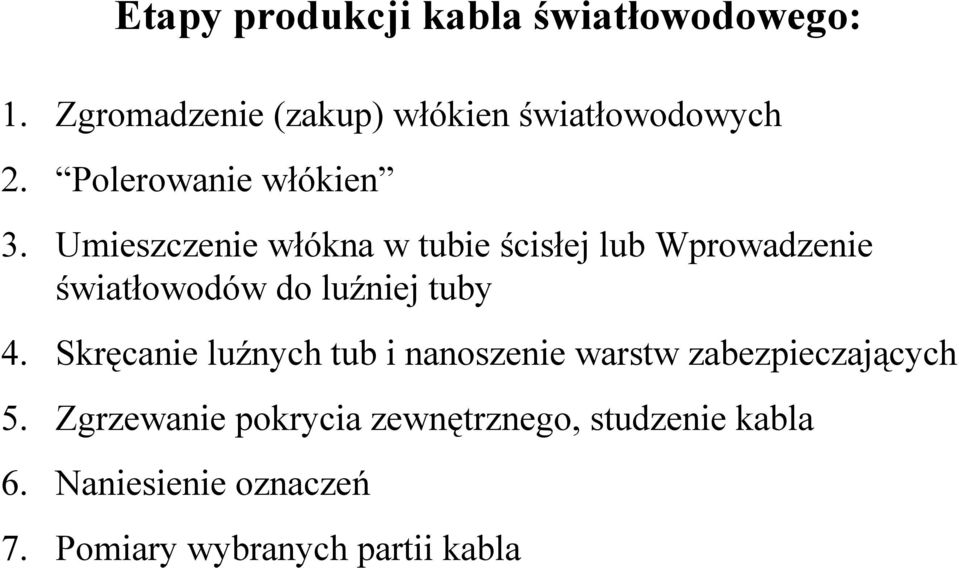 Etapy produkcji kabla światłowodowego:

1. Zgromadzenie (zakup) włókien światłowodowych
2. “Polerowanie włókien”
3. Umieszczenie włókna w tubie ścisłej lub Wprowadzenie światłowodów do luźniej tuby
4. Skręcanie luźnych tub i nanoszenie warstw zabezpieczających
5. Zgrzewanie pokrycia zewnętrznego, studzenie kabla
6. Naniesienie oznaczeń
7. Pomiary wybranych partii kabla